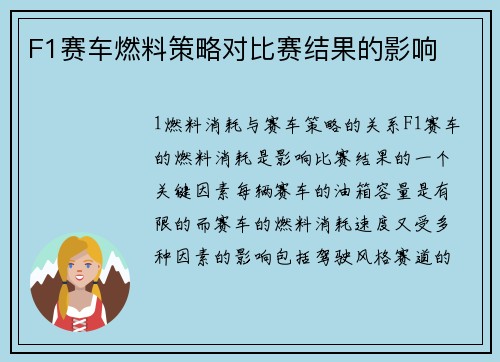 F1赛车燃料策略对比赛结果的影响

1燃料消耗与赛车策略的关系F1赛车的燃料消耗是影响比赛结果的一个关键因素每辆赛车的油箱容量是有限的而赛车的燃料消耗速度又受多种因素的影响包括驾驶风格赛道的